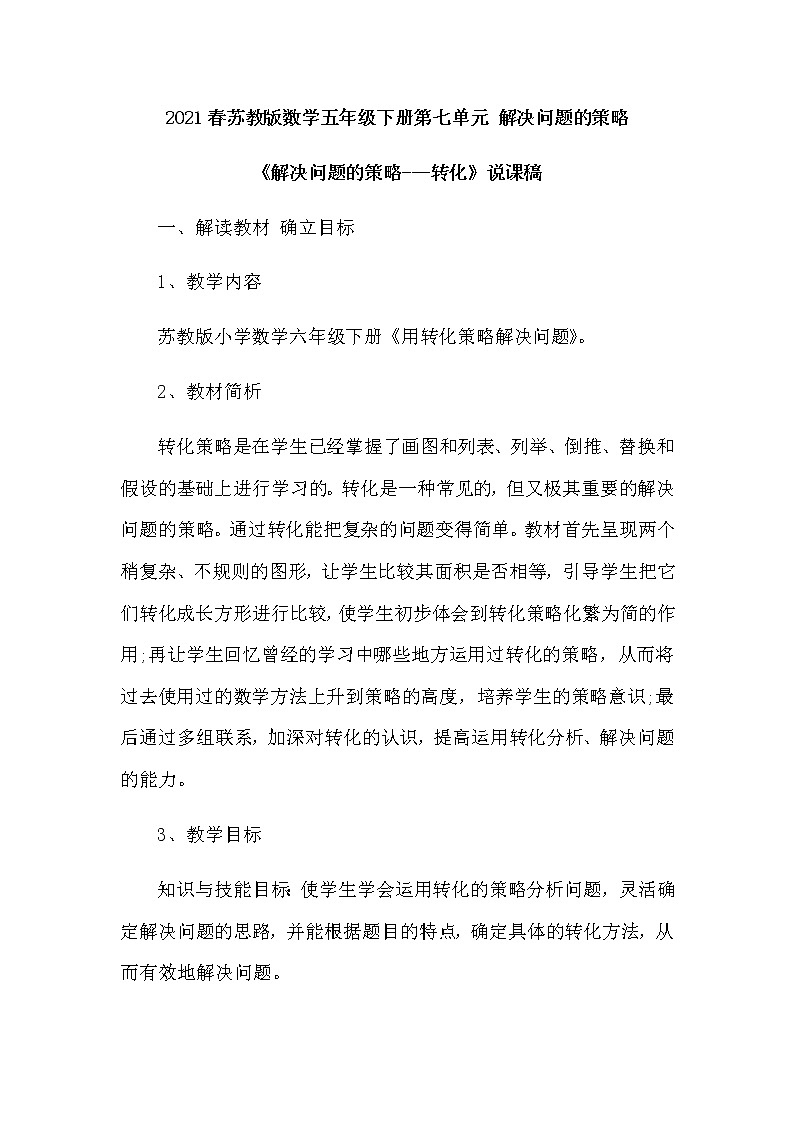 2021春苏教版数学五年级下册第七单元 解决问题的策略

《解决问题的策略——转化》说课稿

一、解读教材 确立目标

1、教学内容

苏教版小学数学六年级下册《用转化策略解决问题》。

2、教材简析

转化策略是在学生已经掌握了画图和列表、列举、倒推、替换和假设的基础上进行学习的。转化是一种常见的，但又极其重要的解决问题的策略。通过转化能把复杂的问题变得简单。教材首先呈现两个稍复杂、不规则的图形，让学生比较其面积是否相等，引导学生把它们转化成长方形进行比较，使学生初步体会到转化策略化繁为简的作用;再让学生回忆曾经的学习中哪些地方运用过转化的策略，从而将过去使用过的数学方法上升到策略的高度，培养学生的策略意识;最后通过多组联系，加深对转化的认识，提高运用转化分析、解决问题的能力。

3、教学目标

知识与技能目标：使学生学会运用转化的策略分析问题，灵活确定解决问题的思路，并能根据题目的特点，确定具体的转化方法，从而有效地解决问题。